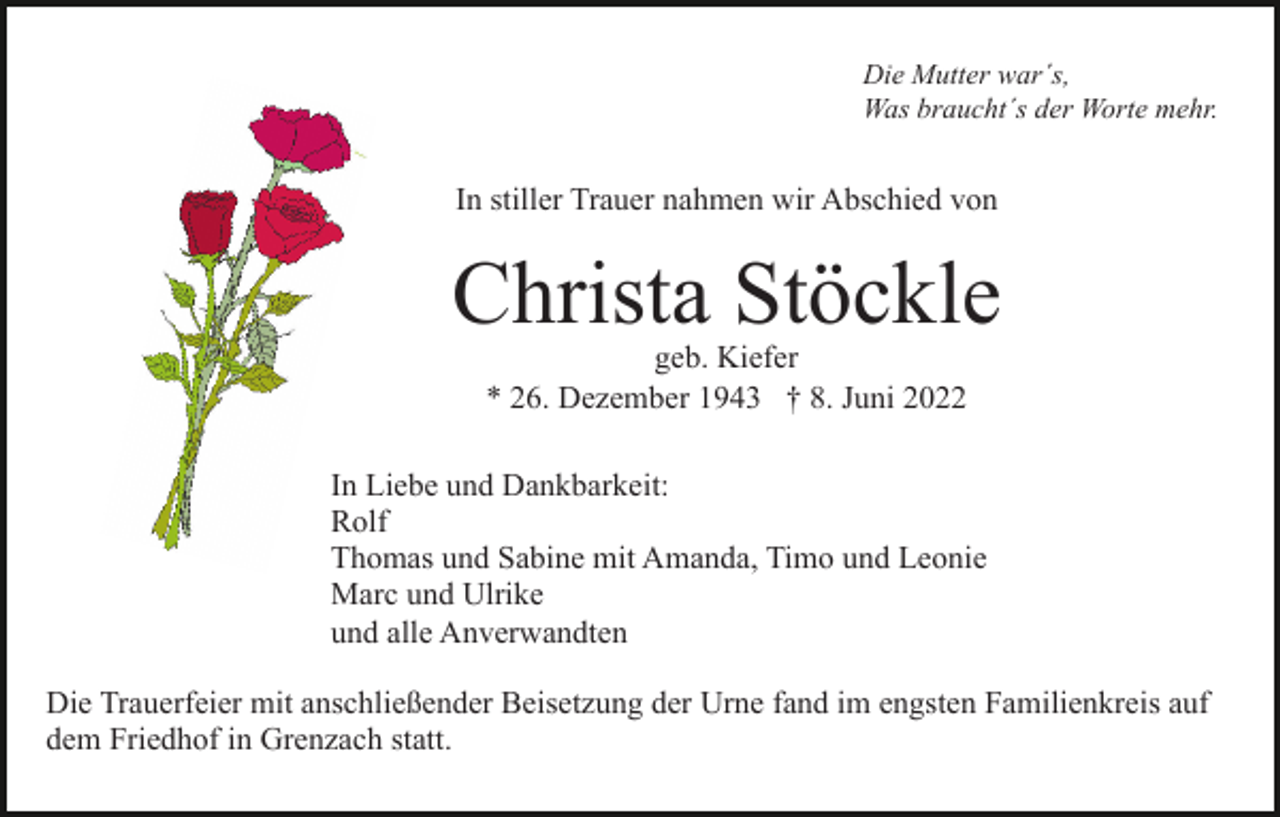 Die Mutter war´s,
Was braucht´s der Worte mehr.

In stiller Trauer nahmen wir Abschied von

Christa Stöckle

geb. Kiefer
* 26. Dezember 1943 † 8. Juni 2022

In Liebe und Dankbarkeit:
Rolf
Thomas und Sabine mit Amanda, Timo und Leonie
Marc und Ulrike
und alle Anverwandten

Die Trauerfeier mit anschließender Beisetzung der Urne fand im engsten Familienkreis auf dem Friedhof in Grenzach statt.